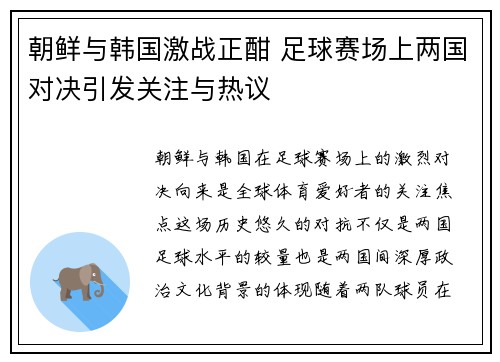 朝鲜与韩国激战正酣 足球赛场上两国对决引发关注与热议

朝鲜与韩国在足球赛场上的激烈对决向来是全球体育爱好者的关注焦点这场历史悠久的对抗不仅是两国足球水平的较量也是两国间深厚政治文化背景的体现随着两队球员在